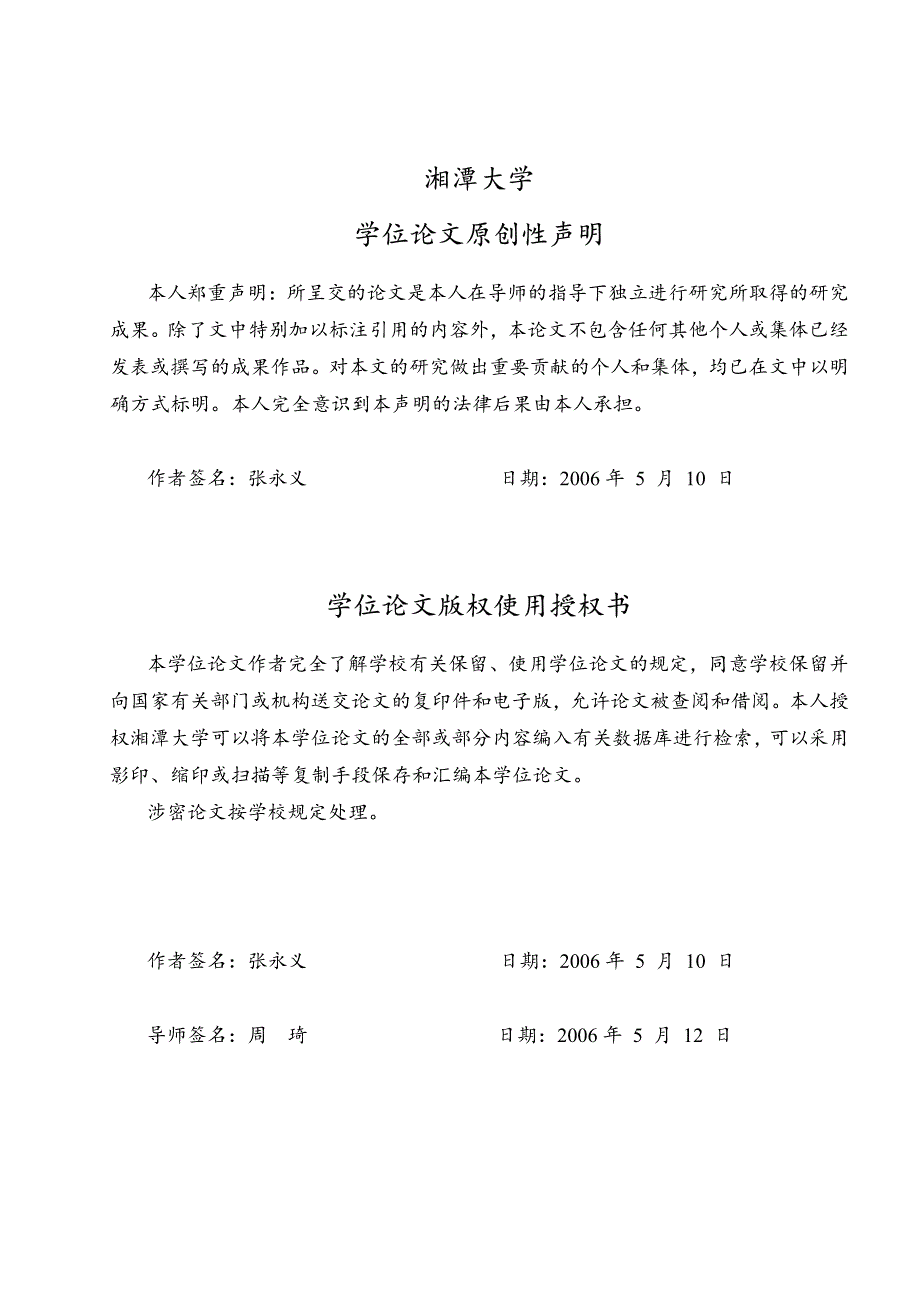 湘潭大学

学位论文原创性声明

本人郑重声明：所呈交的论文是本人在导师的指导下独立进行研究所取得的研究成果。除了文中特别加以标注引用的内容外，本论文不包含任何其他个人或集体已经发表或撰写的成果作品。对本文的研究做出重要贡献的个人和集体，均已在文中以明确方式标明。本人完全意识到本声明的法律后果由本人承担。

作者签名：张永义　　　　　　　　日期：2006 年 5 月 10 日

学位论文版权使用授权书

本学位论文作者完全了解学校有关保留、使用学位论文的规定，同意学校保留并向国家有关部门或机构送交论文的复印件和电子版，允许论文被查阅和借阅。本人授权湘潭大学可以将本学位论文的全部或部分内容编入有关数据库进行检索，可以采用影印、缩印或扫描等复制手段保存和汇编本学位论文。

涉密论文按学校规定处理。

作者签名：张永义　　　　　　　　日期：2006 年 5 月 10 日

导师签名：周　琦　　　　　　　　日期：2006 年 5 月 12 日